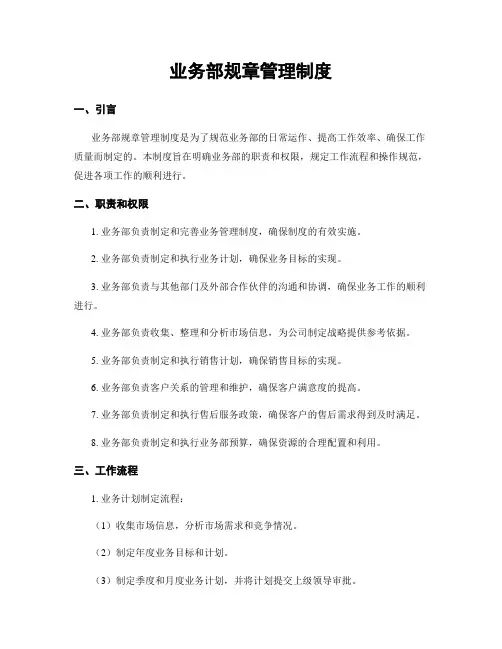 业务部规章管理制度

一、引言

业务部规章管理制度是为了规范业务部的日常运作、提高工作效率、确保工作质量而制定的。本制度旨在明确业务部的职责和权限，规定工作流程和操作规范，促进各项工作的顺利进行。

二、职责和权限

1. 业务部负责制定和完善业务管理制度，确保制度的有效实施。

2. 业务部负责制定和执行业务计划，确保业务目标的实现。

3. 业务部负责与其他部门及外部合作伙伴的沟通和协调，确保业务工作的顺利进行。

4. 业务部负责收集、整理和分析市场信息，为公司制定战略提供参考依据。

5. 业务部负责制定和执行销售计划，确保销售目标的实现。

6. 业务部负责客户关系的管理和维护，确保客户满意度的提高。

7. 业务部负责制定和执行售后服务政策，确保客户的售后需求得到及时满足。

8. 业务部负责制定和执行业务部预算，确保资源的合理配置和利用。

三、工作流程

1. 业务计划制定流程：

（1）收集市场信息，分析市场需求和竞争情况。

（2）制定年度业务目标和计划。

（3）制定季度和月度业务计划，并将计划提交上级领导审批。